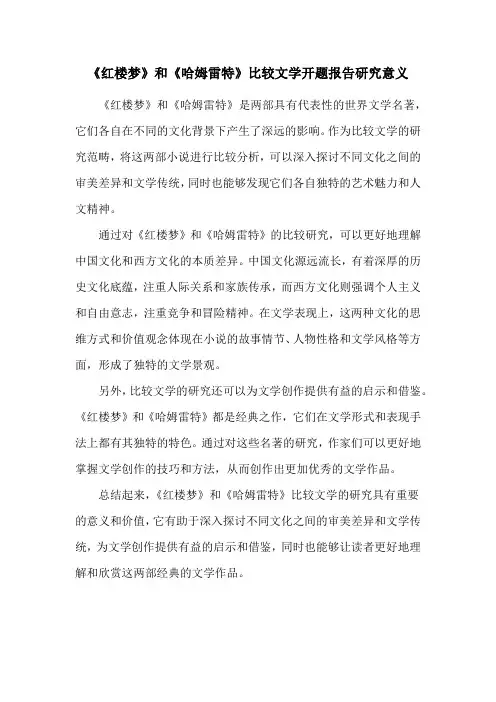 《红楼梦》和《哈姆雷特》比较文学开题报告研究意义

《红楼梦》和《哈姆雷特》是两部具有代表性的世界文学名著，它们各自在不同的文化背景下产生了深远的影响。作为比较文学的研究范畴，将这两部小说进行比较分析，可以深入探讨不同文化之间的审美差异和文学传统，同时也能够发现它们各自独特的艺术魅力和人文精神。

通过对《红楼梦》和《哈姆雷特》的比较研究，可以更好地理解中国文化和西方文化的本质差异。中国文化源远流长，有着深厚的历史文化底蕴，注重人际关系和家族传承，而西方文化则强调个人主义和自由意志，注重竞争和冒险精神。在文学表现上，这两种文化的思维方式和价值观念体现在小说的故事情节、人物性格和文学风格等方面，形成了独特的文学景观。

另外，比较文学的研究还可以为文学创作提供有益的启示和借鉴。《红楼梦》和《哈姆雷特》都是经典之作，它们在文学形式和表现手法上都有其独特的特色。通过对这些名著的研究，作家们可以更好地掌握文学创作的技巧和方法，从而创作出更加优秀的文学作品。

总结起来，《红楼梦》和《哈姆雷特》比较文学的研究具有重要的意义和价值，它有助于深入探讨不同文化之间的审美差异和文学传统，为文学创作提供有益的启示和借鉴，同时也能够让读者更好地理解和欣赏这两部经典的文学作品。